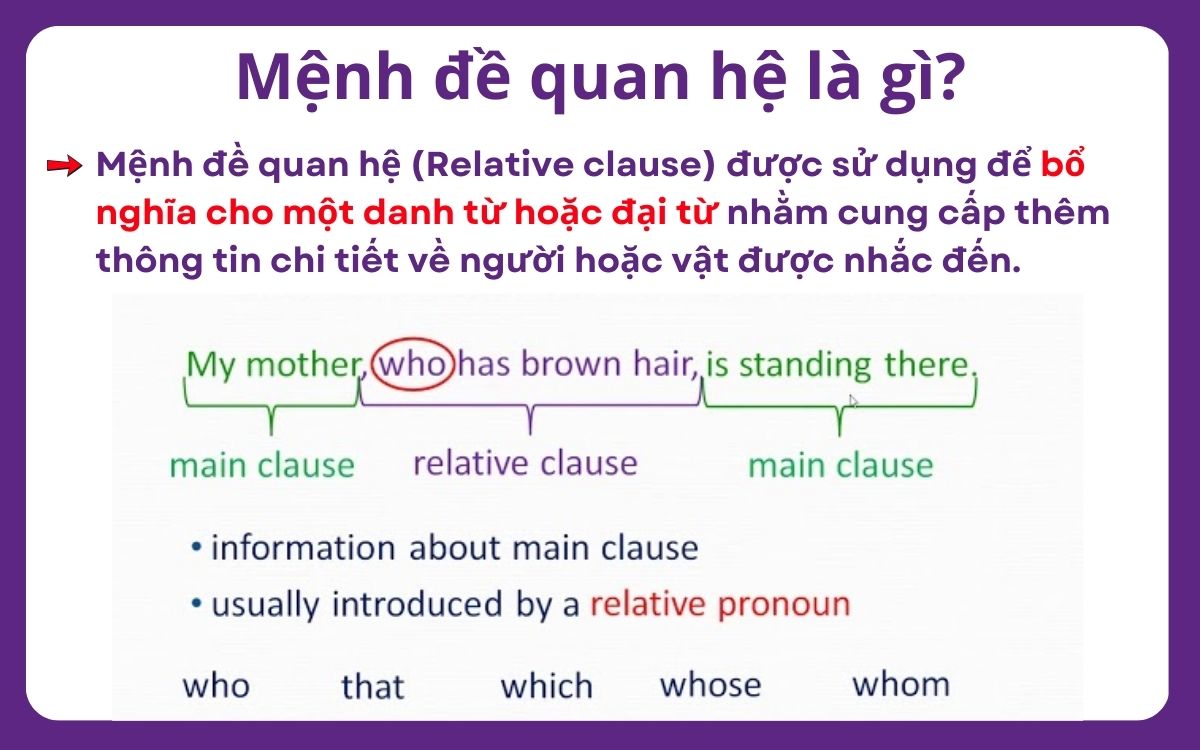 Mệnh đề quan hệ là gì?

Mệnh đề quan hệ (Relative clause) được sử dụng để bổ nghĩa cho một danh từ hoặc đại từ nhằm cung cấp thêm thông tin chi tiết về người hoặc vật được nhắc đến.

My mother, who has brown hair, is standing there.

main clause relative clause main clause

• information about main clause
• usually introduced by a relative pronoun

who that which whose whom